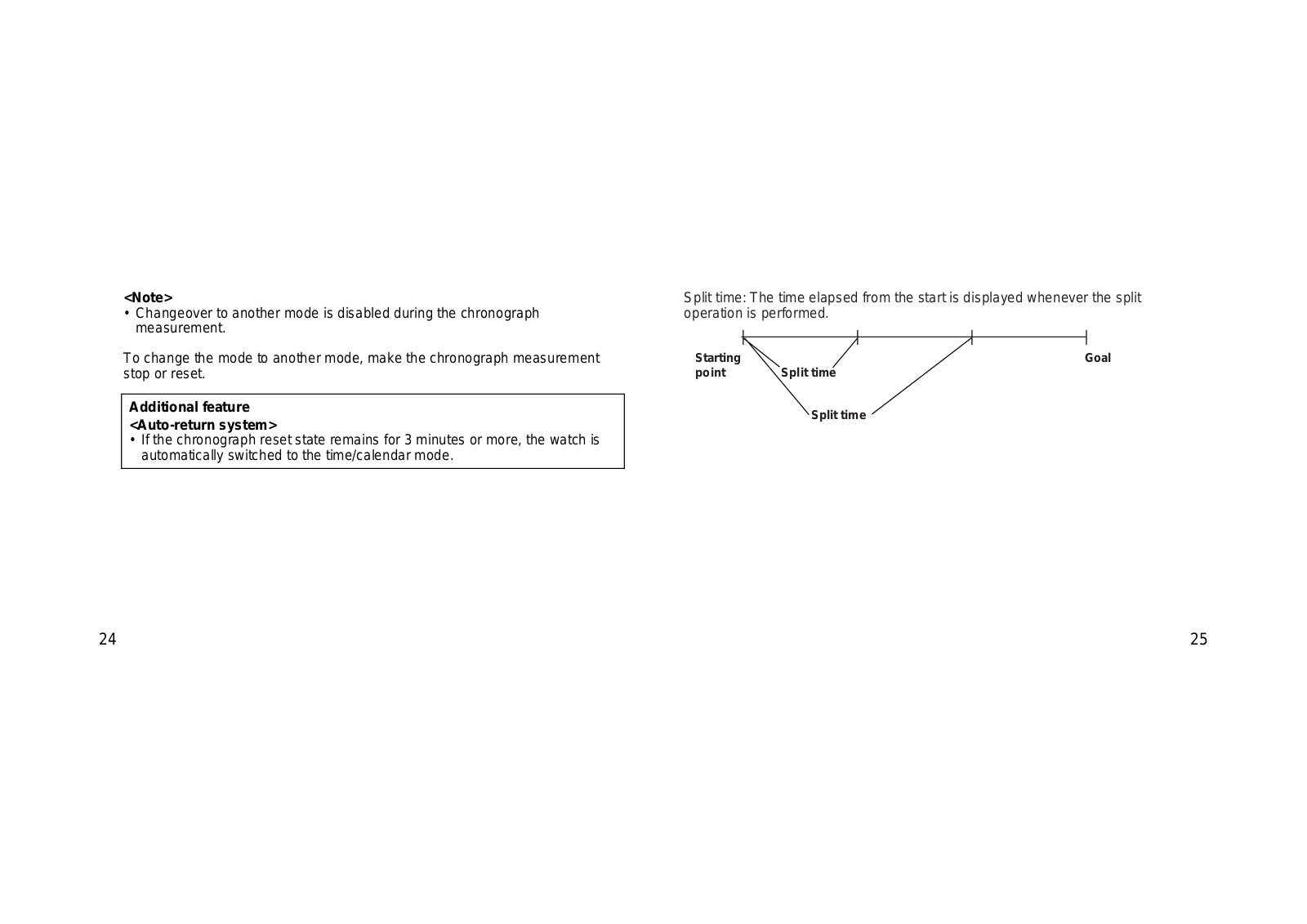 <Note>
• Changeover to another mode is disabled during the chronograph measurement.

To change the mode to another mode, make the chronograph measurement stop or reset.

Additional feature
<Auto-return system>
• If the chronograph reset state remains for 3 minutes or more, the watch is automatically switched to the time/calendar mode.

24

Split time: The time elapsed from the start is displayed whenever the split operation is performed.

Starting point
Split time
Split time
Goal

25